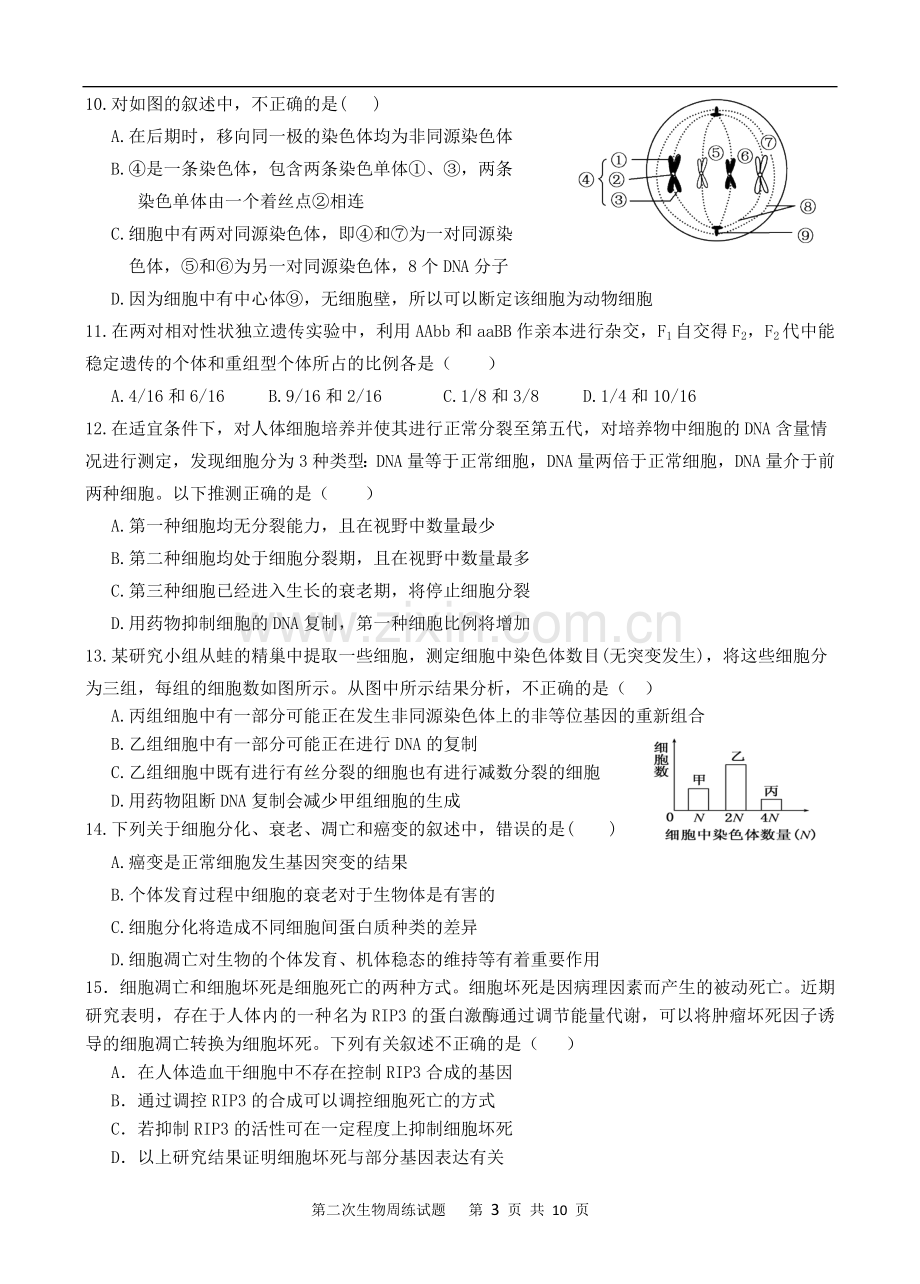 10.对如图的叙述中，不正确的是(　)

A.在后期时，移向同一极的染色体均为非同源染色体

B.④是一条染色体，包含两条染色单体①、③，两条染色单体由一个着丝点②相连

C.细胞中有两对同源染色体，即④和⑦为一对同源染色体，⑤和⑥为另一对同源染色体，8个DNA分子

D.因为细胞中有中心体⑨，无细胞壁，所以可以断定该细胞为动物细胞

①
②
③
④
⑤
⑥
⑦
⑧
⑨

11.在两对相对性状独立遗传实验中，利用AAbb和aaBB作亲本进行杂交，$F_1$自交得$F_2$，$F_2$代中能稳定遗传的个体和重组型个体所占的比例各是（　）

A.4/16和6/16　B.9/16和2/16　C.1/8和3/8　D.1/4和10/16

12.在适宜条件下，对人体细胞培养并使其进行正常分裂至第五代，对培养物中细胞的DNA含量情况进行测定，发现细胞分为3种类型：DNA量等于正常细胞，DNA量两倍于正常细胞，DNA量介于前两种细胞。以下推测正确的是（　）

A.第一种细胞均无分裂能力，且在视野中数量最少

B.第二种细胞均处于细胞分裂期，且在视野中数量最多

C.第三种细胞已经进入生长的衰老期，将停止细胞分裂

D.用药物抑制细胞的DNA复制，第一种细胞比例将增加

13.某研究小组从蛙的精巢中提取一些细胞，测定细胞中染色体数目(无突变发生)，将这些细胞分为三组，每组的细胞数如图所示。从图中所示结果分析，不正确的是（　）

A.丙组细胞中有一部分可能正在发生非同源染色体上的非等位基因的重新组合

B.乙组细胞中有一部分可能正在进行DNA的复制

C.乙组细胞中既有进行有丝分裂的细胞也有进行减数分裂的细胞

D.用药物阻断DNA复制会减少甲组细胞的生成

细胞数
甲
乙
丙
0　N　2N　4N
细胞中染色体数量(N)

14.下列关于细胞分化、衰老、凋亡和癌变的叙述中，错误的是(　)

A.癌变是正常细胞发生基因突变的结果

B.个体发育过程中细胞的衰老对于生物体是有害的

C.细胞分化将造成不同细胞间蛋白质种类的差异

D.细胞凋亡对生物的个体发育、机体稳态的维持等有着重要作用

15．细胞凋亡和细胞坏死是细胞死亡的两种方式。细胞坏死是因病理因素而产生的被动死亡。近期研究表明，存在于人体内的一种名为RIP3的蛋白激酶通过调节能量代谢，可以将肿瘤坏死因子诱导的细胞凋亡转换为细胞坏死。下列有关叙述不正确的是（　）

A．在人体造血干细胞中不存在控制RIP3合成的基因

B．通过调控RIP3的合成可以调控细胞死亡的方式

C．若抑制RIP3的活性可在一定程度上抑制细胞坏死

D．以上研究结果证明细胞坏死与部分基因表达有关

第二次生物周练试题　第3页 共10页

www.zixin.com.cn